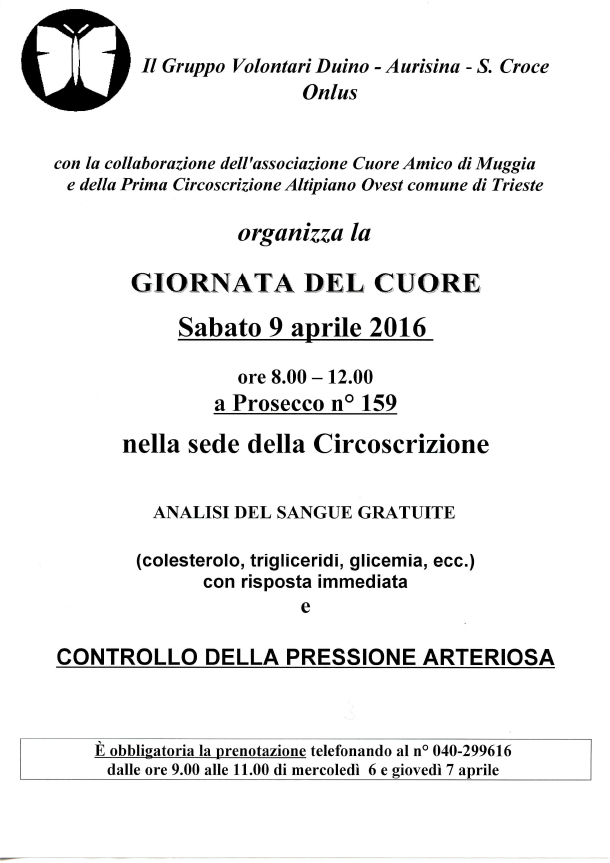 Il Gruppo Volontari Duino - Aurisina - S. Croce
Onlus

con la collaborazione dell'associazione Cuore Amico di Muggia
e della Prima Circoscrizione Altipiano Ovest comune di Trieste

organizza la

GIORNATA DEL CUORE

Sabato 9 aprile 2016

ore 8.00 – 12.00
a Prosecco n° 159

nella sede della Circoscrizione

ANALISI DEL SANGUE GRATUITE

(colesterolo, trigliceridi, glicemia, ecc.)
con risposta immediata
e

CONTROLLO DELLA PRESSIONE ARTERIOSA

È obbligatoria la prenotazione telefonando al n° 040-299616
dalle ore 9.00 alle 11.00 di mercoledì 6 e giovedì 7 aprile